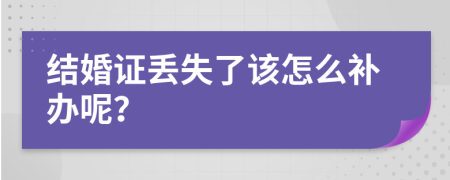 结婚证丢失了该怎么补办呢?